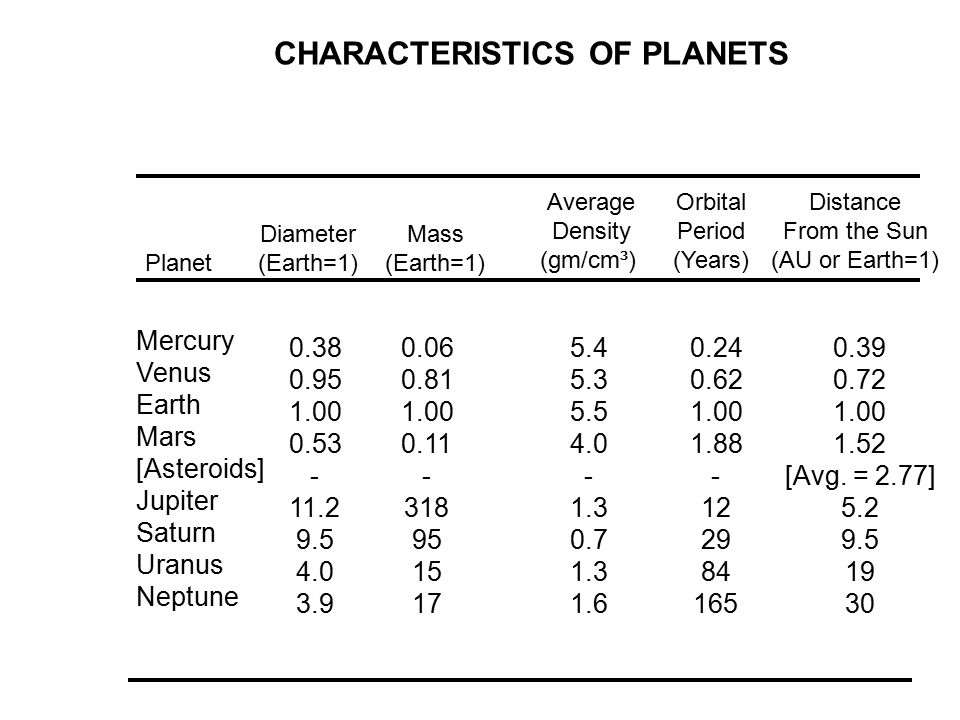 CHARACTERISTICS OF PLANETS

| Planet | Diameter (Earth=1) | Mass (Earth=1) | Average Density (gm/cm³) | Orbital Period (Years) | Distance From the Sun (AU or Earth=1) |
|---|---|---|---|---|---|
| Mercury | 0.38 | 0.06 | 5.4 | 0.24 | 0.39 |
| Venus | 0.95 | 0.81 | 5.3 | 0.62 | 0.72 |
| Earth | 1.00 | 1.00 | 5.5 | 1.00 | 1.00 |
| Mars | 0.53 | 0.11 | 4.0 | 1.88 | 1.52 |
| [Asteroids] | - | - | - | - | [Avg. = 2.77] |
| Jupiter | 11.2 | 318 | 1.3 | 12 | 5.2 |
| Saturn | 9.5 | 95 | 0.7 | 29 | 9.5 |
| Uranus | 4.0 | 15 | 1.3 | 84 | 19 |
| Neptune | 3.9 | 17 | 1.6 | 165 | 30 |